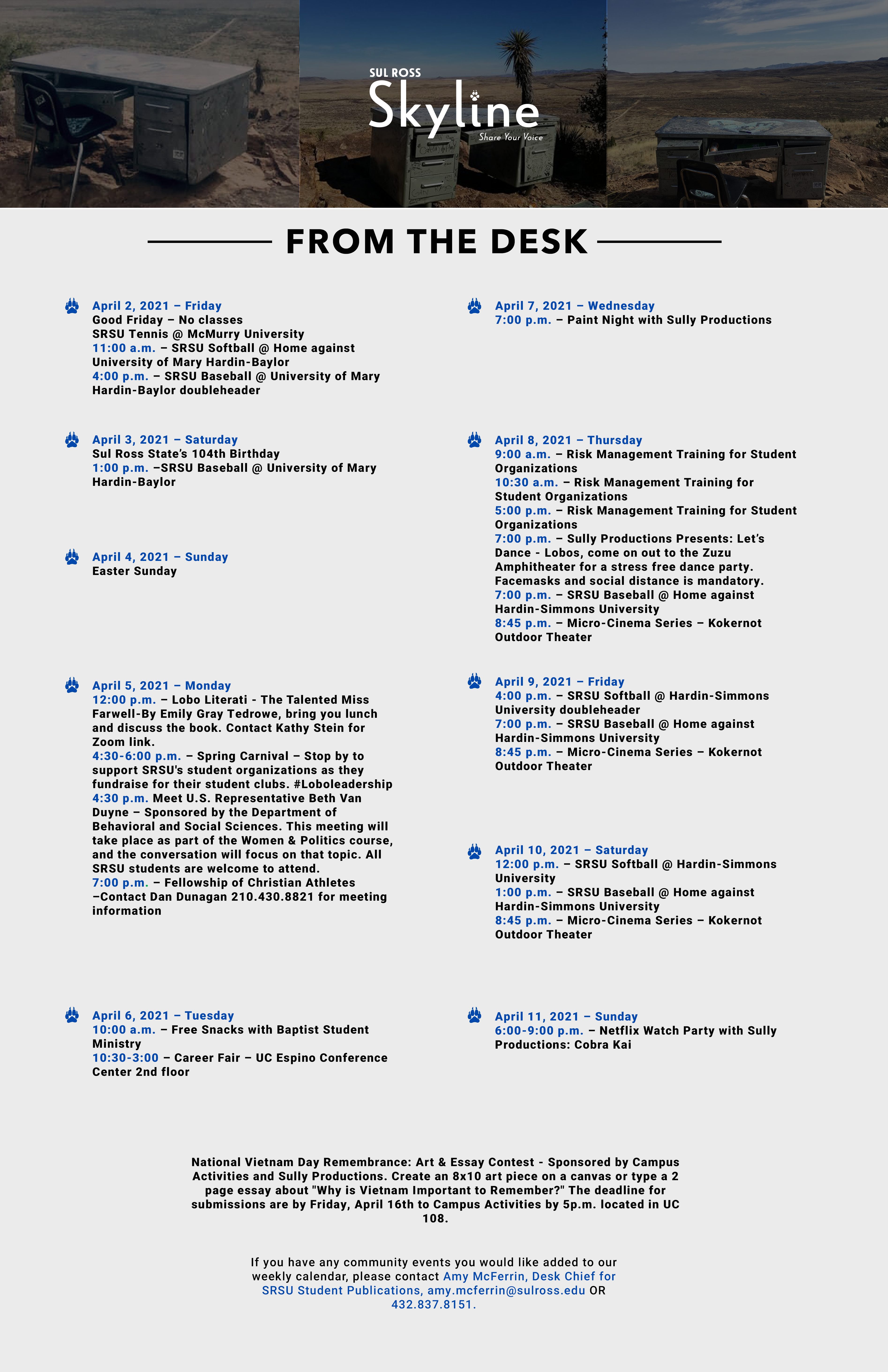 SUL ROSS
Skyline
Share Your Voice

FROM THE DESK

April 2, 2021 – Friday
Good Friday – No classes
SRSU Tennis @ McMurry University
11:00 a.m. – SRSU Softball @ Home against University of Mary Hardin-Baylor
4:00 p.m. – SRSU Baseball @ University of Mary Hardin-Baylor doubleheader

April 3, 2021 – Saturday
Sul Ross State's 104th Birthday
1:00 p.m. –SRSU Baseball @ University of Mary Hardin-Baylor

April 4, 2021 – Sunday
Easter Sunday

April 5, 2021 – Monday
12:00 p.m. – Lobo Literati - The Talented Miss Farwell-By Emily Gray Tedrowe, bring you lunch and discuss the book. Contact Kathy Stein for Zoom link.
4:30-6:00 p.m. – Spring Carnival – Stop by to support SRSU's student organizations as they fundraise for their student clubs. #Loboleadership
4:30 p.m. Meet U.S. Representative Beth Van Duyne – Sponsored by the Department of Behavioral and Social Sciences. This meeting will take place as part of the Women & Politics course, and the conversation will focus on that topic. All SRSU students are welcome to attend.
7:00 p.m. – Fellowship of Christian Athletes –Contact Dan Dunagan 210.430.8821 for meeting information

April 6, 2021 – Tuesday
10:00 a.m. – Free Snacks with Baptist Student Ministry
10:30-3:00 – Career Fair – UC Espino Conference Center 2nd floor

April 7, 2021 – Wednesday
7:00 p.m. – Paint Night with Sully Productions

April 8, 2021 – Thursday
9:00 a.m. – Risk Management Training for Student Organizations
10:30 a.m. – Risk Management Training for Student Organizations
5:00 p.m. – Risk Management Training for Student Organizations
7:00 p.m. – Sully Productions Presents: Let's Dance - Lobos, come on out to the Zuzu Amphitheater for a stress free dance party. Facemasks and social distance is mandatory.
7:00 p.m. – SRSU Baseball @ Home against Hardin-Simmons University
8:45 p.m. – Micro-Cinema Series – Kokernot Outdoor Theater

April 9, 2021 – Friday
4:00 p.m. – SRSU Softball @ Hardin-Simmons University doubleheader
7:00 p.m. – SRSU Baseball @ Home against Hardin-Simmons University
8:45 p.m. – Micro-Cinema Series – Kokernot Outdoor Theater

April 10, 2021 – Saturday
12:00 p.m. – SRSU Softball @ Hardin-Simmons University
1:00 p.m. – SRSU Baseball @ Home against Hardin-Simmons University
8:45 p.m. – Micro-Cinema Series – Kokernot Outdoor Theater

April 11, 2021 – Sunday
6:00-9:00 p.m. – Netflix Watch Party with Sully Productions: Cobra Kai

National Vietnam Day Remembrance: Art & Essay Contest - Sponsored by Campus Activities and Sully Productions. Create an 8x10 art piece on a canvas or type a 2 page essay about "Why is Vietnam Important to Remember?" The deadline for submissions are by Friday, April 16th to Campus Activities by 5p.m. located in UC 108.

If you have any community events you would like added to our weekly calendar, please contact Amy McFerrin, Desk Chief for SRSU Student Publications, amy.mcferrin@sulross.edu OR 432.837.8151.